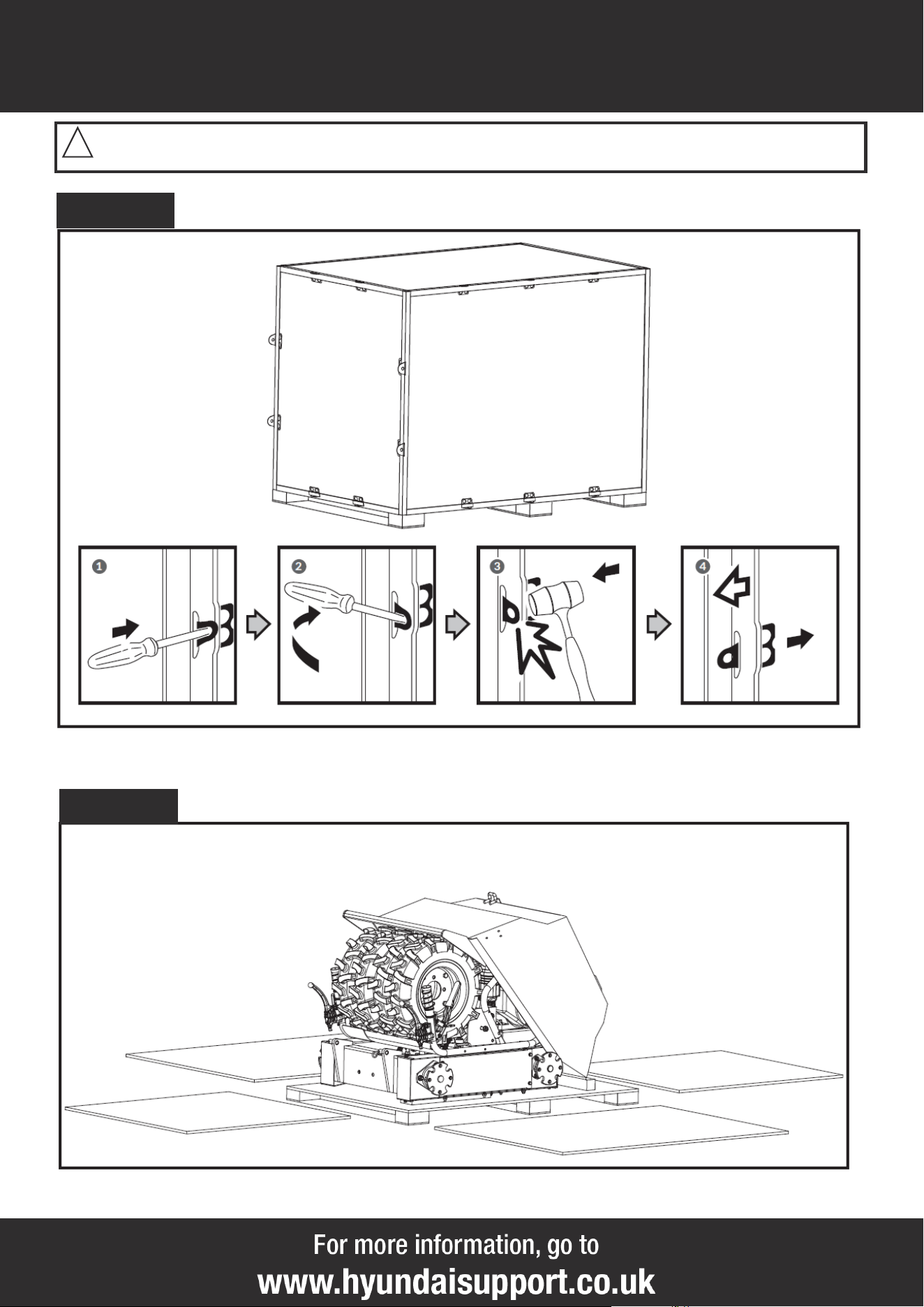 1

2

3

4

For more information, go to
www.hyundaisupport.co.uk